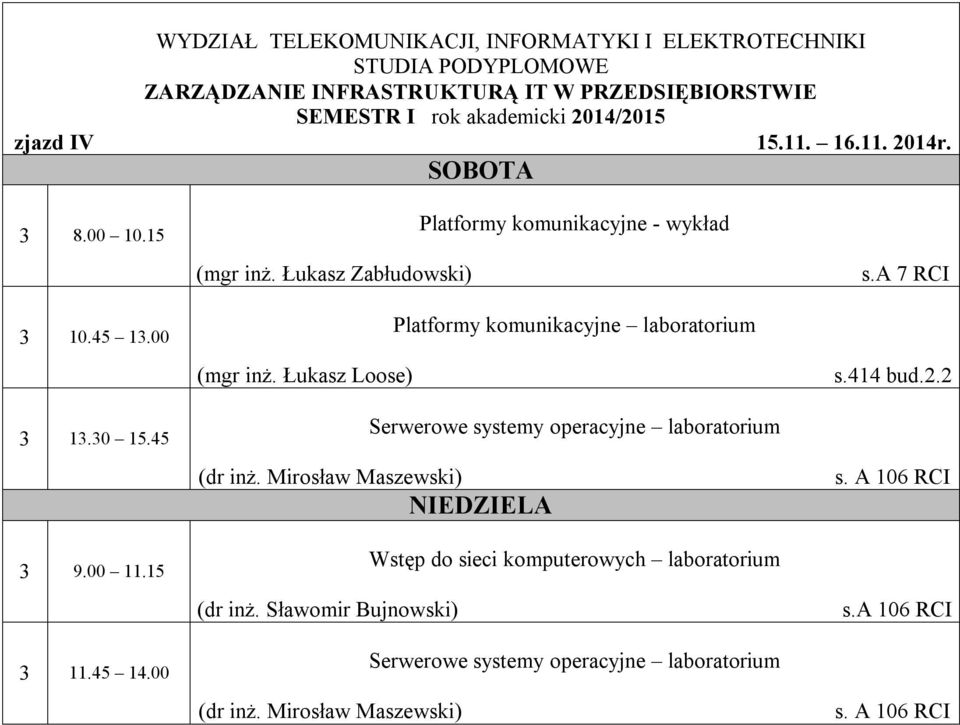 WYDZIAŁ TELEKOMUNIKACJI, INFORMATYKI I ELEKTROTECHNIKI
STUDIA PODYPLOMOWE
ZARZĄDZANIE INFRASTRUKTURĄ IT W PRZEDSIĘBIORSTWIE
SEMESTR I rok akademicki 2014/2015

zjazd IV 15.11. – 16.11. 2014r.

SOBOTA

| | | |
|---|---|---|
| 3 | 8.00 – 10.15 | Platformy komunikacyjne - wykład (mgr inż. Łukasz Zabłudowski) s.A 7 RCI |
| 3 | 10.45 – 13.00 | Platformy komunikacyjne – laboratorium (mgr inż. Łukasz Loose) s.414 bud.2.2 |
| 3 | 13.30 – 15.45 | Serwerowe systemy operacyjne – laboratorium (dr inż. Mirosław Maszewski) s. A 106 RCI |

NIEDZIELA

| | | |
|---|---|---|
| 3 | 9.00 – 11.15 | Wstęp do sieci komputerowych – laboratorium (dr inż. Sławomir Bujnowski) s.A 106 RCI |
| 3 | 11.45 – 14.00 | Serwerowe systemy operacyjne – laboratorium (dr inż. Mirosław Maszewski) s. A 106 RCI |